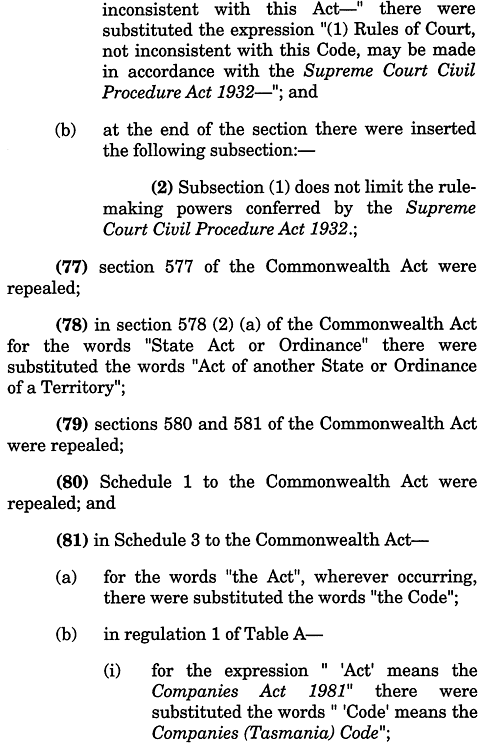 inconsistent with this Act—" there were substituted the expression "(1) Rules of Court, not inconsistent with this Code, may be made in accordance with the Supreme Court Civil Procedure Act 1932—"; and

(b) at the end of the section there were inserted the following subsection:—

(2) Subsection (1) does not limit the rule-making powers conferred by the Supreme Court Civil Procedure Act 1932.;

(77) section 577 of the Commonwealth Act were repealed;

(78) in section 578 (2) (a) of the Commonwealth Act for the words "State Act or Ordinance" there were substituted the words "Act of another State or Ordinance of a Territory";

(79) sections 580 and 581 of the Commonwealth Act were repealed;

(80) Schedule 1 to the Commonwealth Act were repealed; and

(81) in Schedule 3 to the Commonwealth Act—

(a) for the words "the Act", wherever occurring, there were substituted the words "the Code";

(b) in regulation 1 of Table A—

(i) for the expression " 'Act' means the Companies Act 1981" there were substituted the words " 'Code' means the Companies (Tasmania) Code";